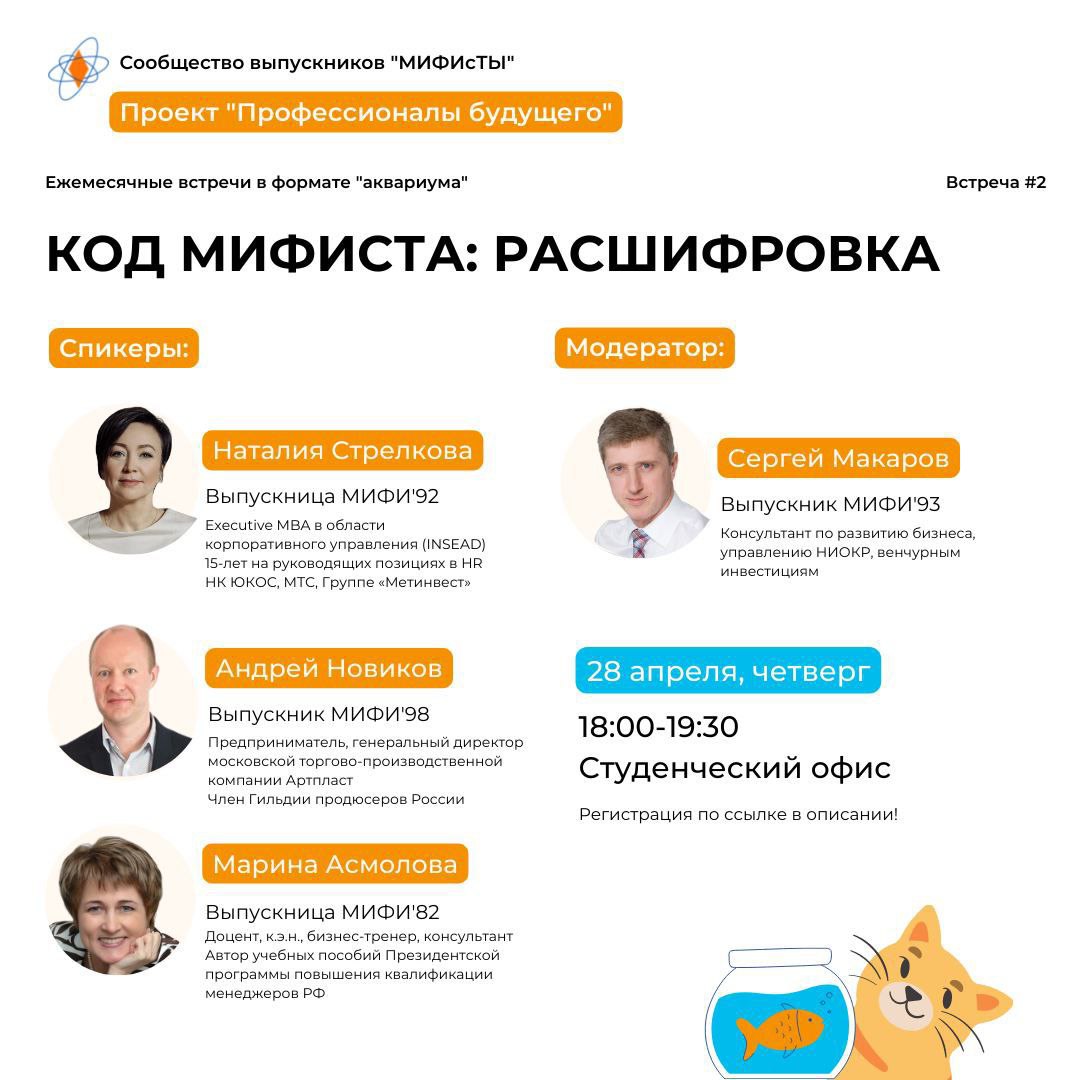 Сообщество выпускников "МИФИсТЫ"

Проект "Профессионалы будущего"

Ежемесячные встречи в формате "аквариума"

Встреча #2

КОД МИФИСТА: РАСШИФРОВКА

Спикеры:

Наталия Стрелкова

Выпускница МИФИ'92

Executive MBA в области корпоративного управления (INSEAD)
15-лет на руководящих позициях в HR
НК ЮКОС, МТС, Группе «Метинвест»

Андрей Новиков

Выпускник МИФИ'98

Предприниматель, генеральный директор московской торгово-производственной компании Артпласт
Член Гильдии продюсеров России

Марина Асмолова

Выпускница МИФИ'82

Доцент, к.э.н., бизнес-тренер, консультант
Автор учебных пособий Президентской программы повышения квалификации менеджеров РФ

Модератор:

Сергей Макаров

Выпускник МИФИ'93

Консультант по развитию бизнеса, управлению НИОКР, венчурным инвестициям

28 апреля, четверг

18:00-19:30

Студенческий офис

Регистрация по ссылке в описании!